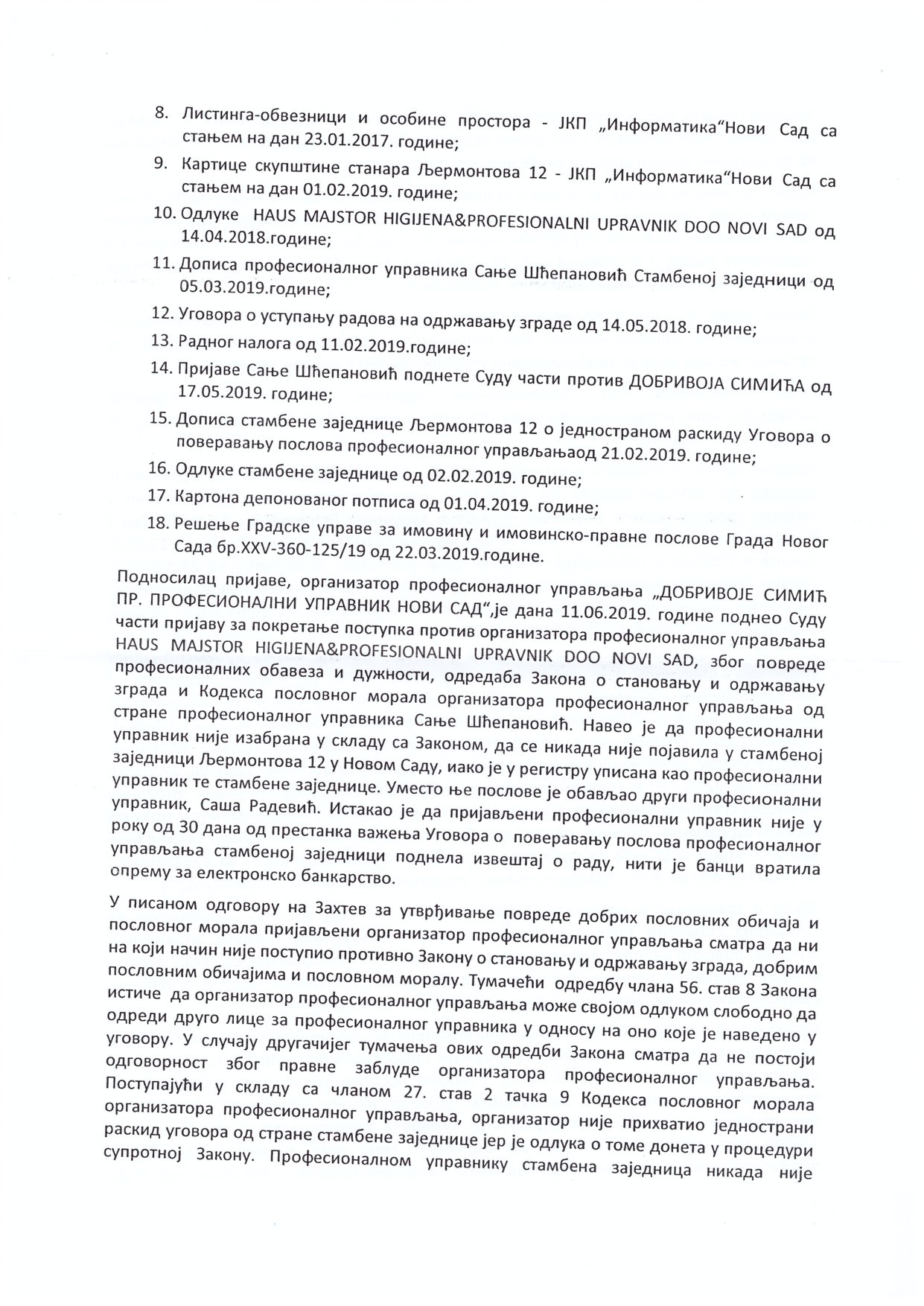 8. Листинга-обвезници и особине простора - ЈКП „Информатика“Нови Сад са стањем на дан 23.01.2017. године;

9. Картице скупштине станара Љермонтова 12 - ЈКП „Информатика“Нови Сад са стањем на дан 01.02.2019. године;

10. Одлуке HAUS MAJSTOR HIGIJENA&PROFESIONALNI UPRAVNIK DOO NOVI SAD од 14.04.2018.године;

11. Дописа професионалног управника Сање Шћепановић Стамбеној заједници од 05.03.2019.године;

12. Уговора о уступању радова на одржавању зграде од 14.05.2018. године;

13. Радног налога од 11.02.2019.године;

14. Пријаве Сање Шћепановић поднете Суду части против ДОБРИВОЈА СИМИЋА од 17.05.2019. године;

15. Дописа стамбене заједнице Љермонтова 12 о једностраном раскиду Уговора о поверавању послова професионалног управљањаод 21.02.2019. године;

16. Одлуке стамбене заједнице од 02.02.2019. године;

17. Картона депонованог потписа од 01.04.2019. године;

18. Решење Градске управе за имовину и имовинско-правне послове Града Новог Сада бр.XXV-360-125/19 од 22.03.2019.године.

Подносилац пријаве, организатор професионалног управљања „ДОБРИВОЈЕ СИМИЋ ПР. ПРОФЕСИОНАЛНИ УПРАВНИК НОВИ САД“,је дана 11.06.2019. године поднео Суду части пријаву за покретање поступка против организатора професионалног управљања HAUS MAJSTOR HIGIJENA&PROFESIONALNI UPRAVNIK DOO NOVI SAD, због повреде професионалних обавеза и дужности, одредаба Закона о становању и одржавању зграда и Кодекса пословног морала организатора професионалног управљања од стране професионалног управника Сање Шћепановић. Навео је да професионални управник није изабрана у складу са Законом, да се никада није појавила у стамбеној заједници Љермонтова 12 у Новом Саду, иако је у регистру уписана као професионални управник те стамбене заједнице. Уместо ње послове је обављао други професионални управник, Саша Радевић. Истакао је да пријављени професионални управник није у року од 30 дана од престанка важења Уговора о поверавању послова професионалног управљања стамбеној заједници поднела извештај о раду, нити је банци вратила опрему за електронско банкарство.

У писаном одговору на Захтев за утврђивање повреде добрих пословних обичаја и пословног морала пријављени организатор професионалног управљања сматра да ни на који начин није поступио противно Закону о становању и одржавању зграда, добрим пословним обичајима и пословном моралу. Тумачећи одредбу члана 56. став 8 Закона истиче да организатор професионалног управљања може својом одлуком слободно да одреди друго лице за професионалног управника у односу на оно које је наведено у уговору. У случају другачијег тумачења ових одредби Закона сматра да не постоји одговорност због правне заблуде организатора професионалног управљања. Поступајући у складу са чланом 27. став 2 тачка 9 Кодекса пословног морала организатора професионалног управљања, организатор није прихватио једнострани раскид уговора од стране стамбене заједнице јер је одлука о томе донета у процедури супротној Закону. Професионалном управнику стамбена заједница никада није